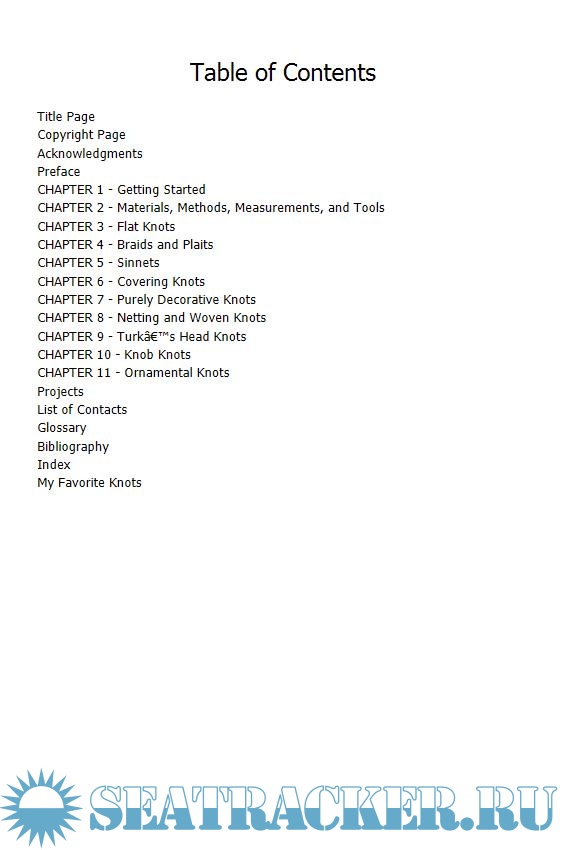 Table of Contents

Title Page
Copyright Page
Acknowledgments
Preface
CHAPTER 1 - Getting Started
CHAPTER 2 - Materials, Methods, Measurements, and Tools
CHAPTER 3 - Flat Knots
CHAPTER 4 - Braids and Plaits
CHAPTER 5 - Sinnets
CHAPTER 6 - Covering Knots
CHAPTER 7 - Purely Decorative Knots
CHAPTER 8 - Netting and Woven Knots
CHAPTER 9 - Turkâ€™s Head Knots
CHAPTER 10 - Knob Knots
CHAPTER 11 - Ornamental Knots
Projects
List of Contacts
Glossary
Bibliography
Index
My Favorite Knots

SEATRACKER.RU